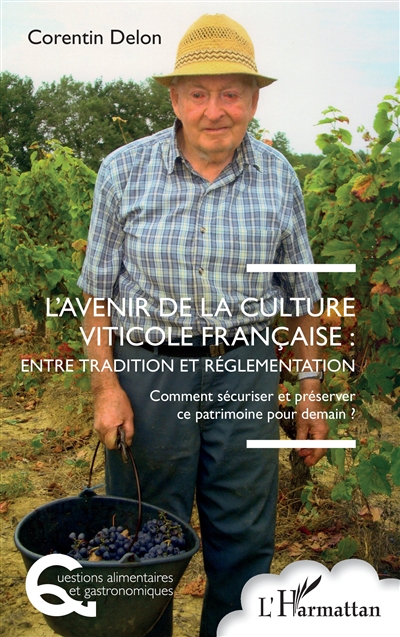 Corentin Delon

L'AVENIR DE LA CULTURE VITICOLE FRANÇAISE :
ENTRE TRADITION ET RÉGLEMENTATION

Comment sécuriser et préserver ce patrimoine pour demain ?

Questions alimentaires et gastronomiques

L'Harmattan